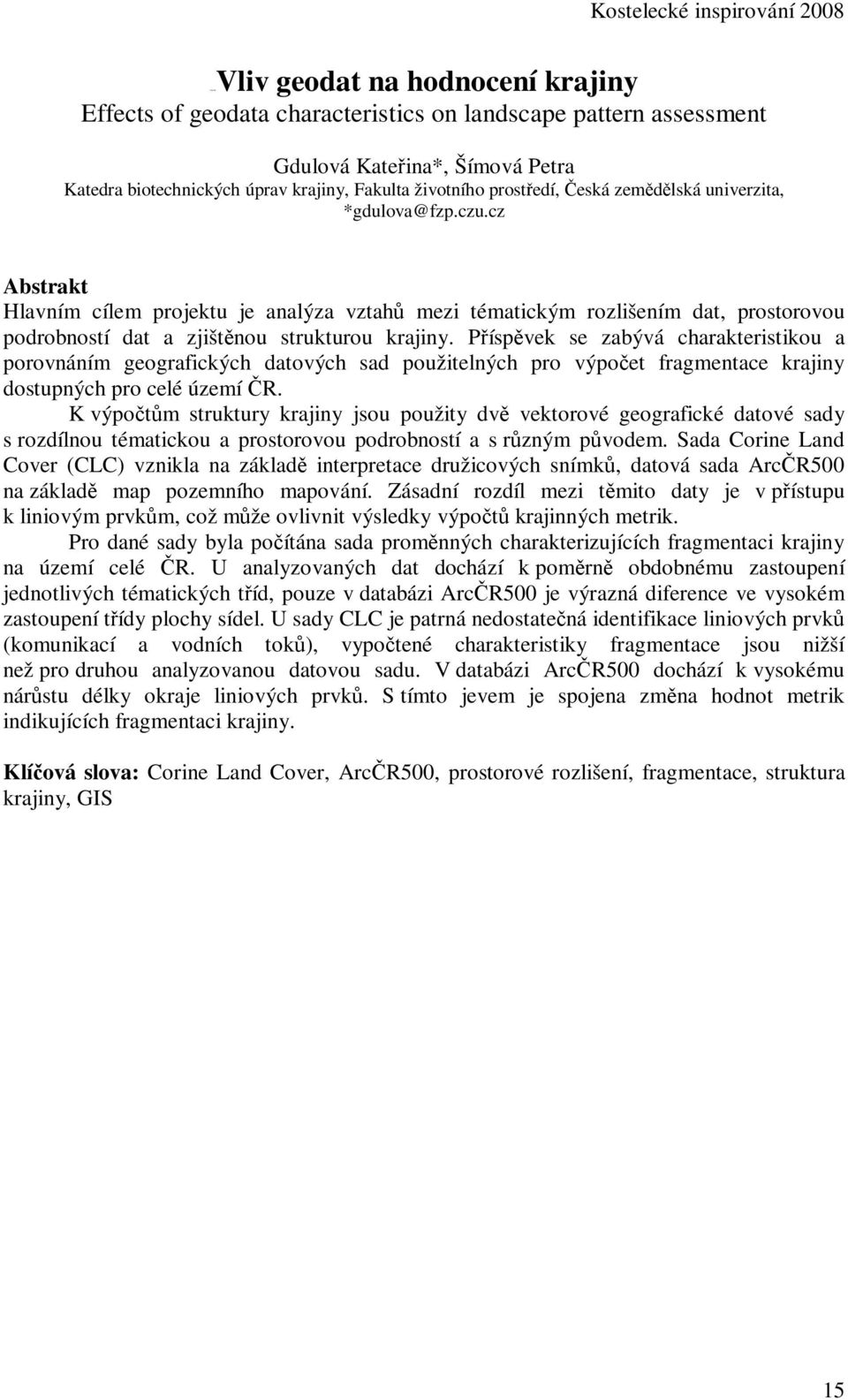 Kostelecké inspirování 2008

Vliv geodat na hodnocení krajiny
Effects of geodata characteristics on landscape pattern assessment

Gdulová Kateřina*, Šímová Petra
Katedra biotechnických úprav krajiny, Fakulta životního prostředí, Česká zemědělská univerzita, *gdulova@fzp.czu.cz

Abstrakt
Hlavním cílem projektu je analýza vztahů mezi tématickým rozlišením dat, prostorovou podrobností dat a zjištěnou strukturou krajiny. Příspěvek se zabývá charakteristikou a porovnáním geografických datových sad použitelných pro výpočet fragmentace krajiny dostupných pro celé území ČR.

K výpočtům struktury krajiny jsou použity dvě vektorové geografické datové sady s rozdílnou tématickou a prostorovou podrobností a s různým původem. Sada Corine Land Cover (CLC) vznikla na základě interpretace družicových snímků, datová sada ArcČR500 na základě map pozemního mapování. Zásadní rozdíl mezi těmito daty je v přístupu k liniovým prvkům, což může ovlivnit výsledky výpočtů krajinných metrik.

Pro dané sady byla počítána sada proměnných charakterizujících fragmentaci krajiny na území celé ČR. U analyzovaných dat dochází k poměrně obdobnému zastoupení jednotlivých tématických tříd, pouze v databázi ArcČR500 je výrazná diference ve vysokém zastoupení třídy plochy sídel. U sady CLC je patrná nedostatečná identifikace liniových prvků (komunikací a vodních toků), vypočtené charakteristiky fragmentace jsou nižší než pro druhou analyzovanou datovou sadu. V databázi ArcČR500 dochází k vysokému nárůstu délky okraje liniových prvků. S tímto jevem je spojena změna hodnot metrik indikujících fragmentaci krajiny.

Klíčová slova: Corine Land Cover, ArcČR500, prostorové rozlišení, fragmentace, struktura krajiny, GIS

15